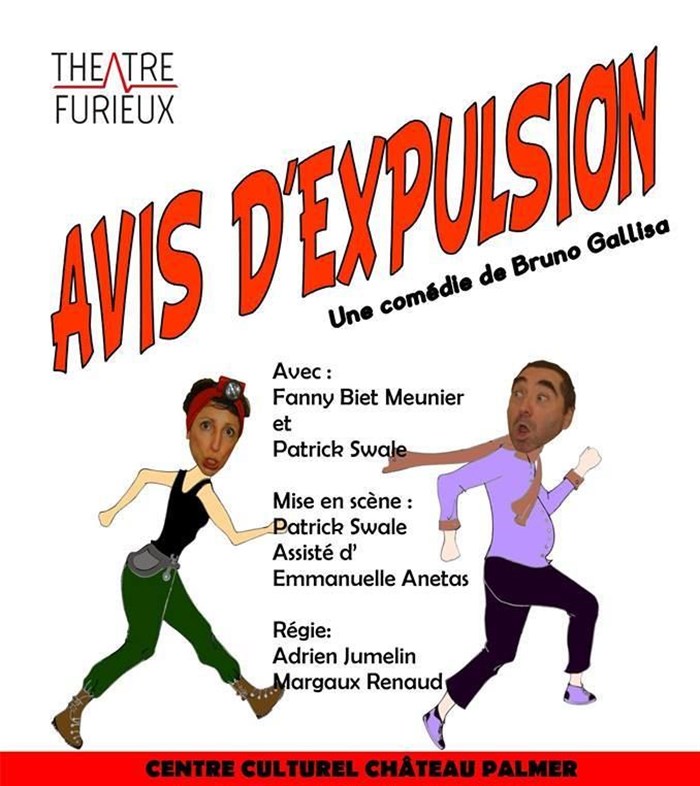 THEATRE
FURIEUX

AVIS D'EXPULSION

Une comédie de Bruno Gallisa

Avec :
Fanny Biet Meunier
et
Patrick Swale

Mise en scène :
Patrick Swale
Assisté d'
Emmanuelle Anetas

Régie:
Adrien Jumelin
Margaux Renaud

CENTRE CULTUREL CHÂTEAU PALMER